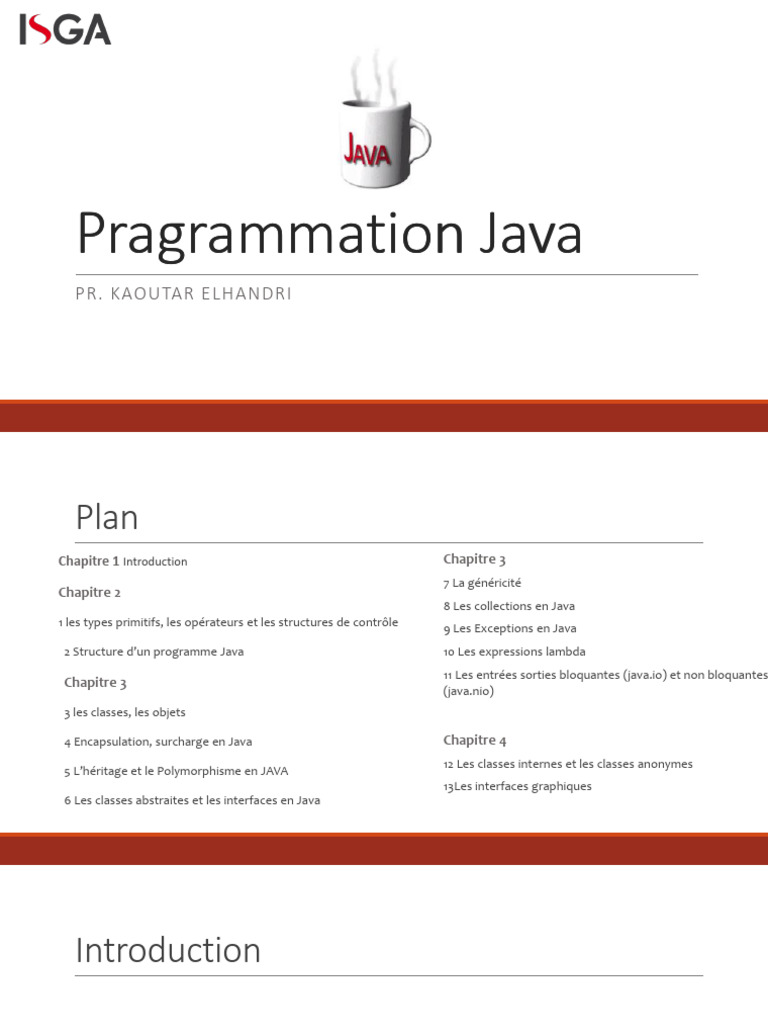 ISGA

JAVA

Pragrammation Java

PR. KAOUTAR ELHANDRI

Plan

Chapitre 1 Introduction

Chapitre 2

1 les types primitifs, les opérateurs et les structures de contrôle

2 Structure d'un programme Java

Chapitre 3

3 les classes, les objets

4 Encapsulation, surcharge en Java

5 L'héritage et le Polymorphisme en JAVA

6 Les classes abstraites et les interfaces en Java

Chapitre 3

7 La généricité

8 Les collections en Java

9 Les Exceptions en Java

10 Les expressions lambda

11 Les entrées sorties bloquantes (java.io) et non bloquantes (java.nio)

Chapitre 4

12 Les classes internes et les classes anonymes

13Les interfaces graphiques

Introduction